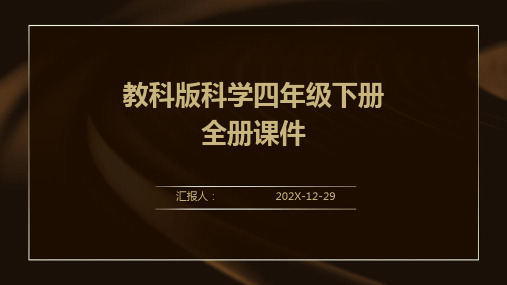 教科版科学四年级下册
全册课件

汇报人：　　202X-12-29